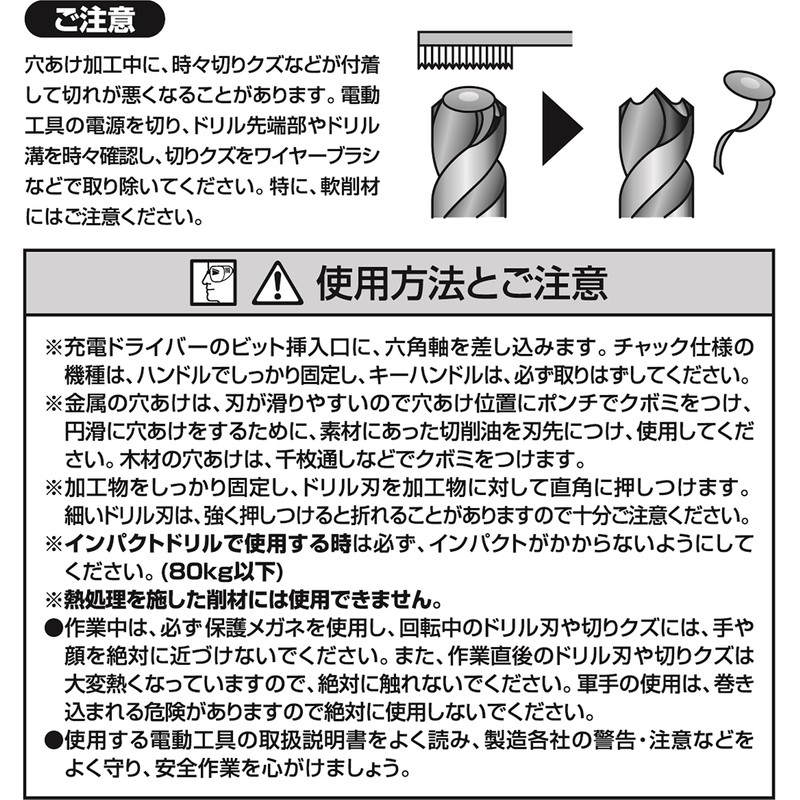 ご注意

穴あけ加工中に、時々切りクズなどが付着して切れが悪くなることがあります。電動工具の電源を切り、ドリル先端部やドリル溝を時々確認し、切りクズをワイヤーブラシなどで取り除いてください。特に、軟削材にはご注意ください。

使用方法とご注意

※充電ドライバーのビット挿入口に、六角軸を差し込みます。チャック仕様の機種は、ハンドルでしっかり固定し、キーハンドルは、必ず取りはずしてください。
※金属の穴あけは、刃が滑りやすいので穴あけ位置にポンチでクボミをつけ、円滑に穴あけをするために、素材にあった切削油を刃先につけ、使用してください。木材の穴あけは、千枚通しなどでクボミをつけます。
※加工物をしっかり固定し、ドリル刃を加工物に対して直角に押しつけます。細いドリル刃は、強く押しつけると折れることがありますので十分ご注意ください。
※インパクトドリルで使用する時は必ず、インパクトがかからないようにしてください。(80kg以下)
※熱処理を施した削材には使用できません。
●作業中は、必ず保護メガネを使用し、回転中のドリル刃や切りクズには、手や顔を絶対に近づけないでください。また、作業直後のドリル刃や切りクズは大変熱くなっていますので、絶対に触れないでください。軍手の使用は、巻き込まれる危険がありますので絶対に使用しないでください。
●使用する電動工具の取扱説明書をよく読み、製造各社の警告・注意などをよく守り、安全作業を心がけましょう。